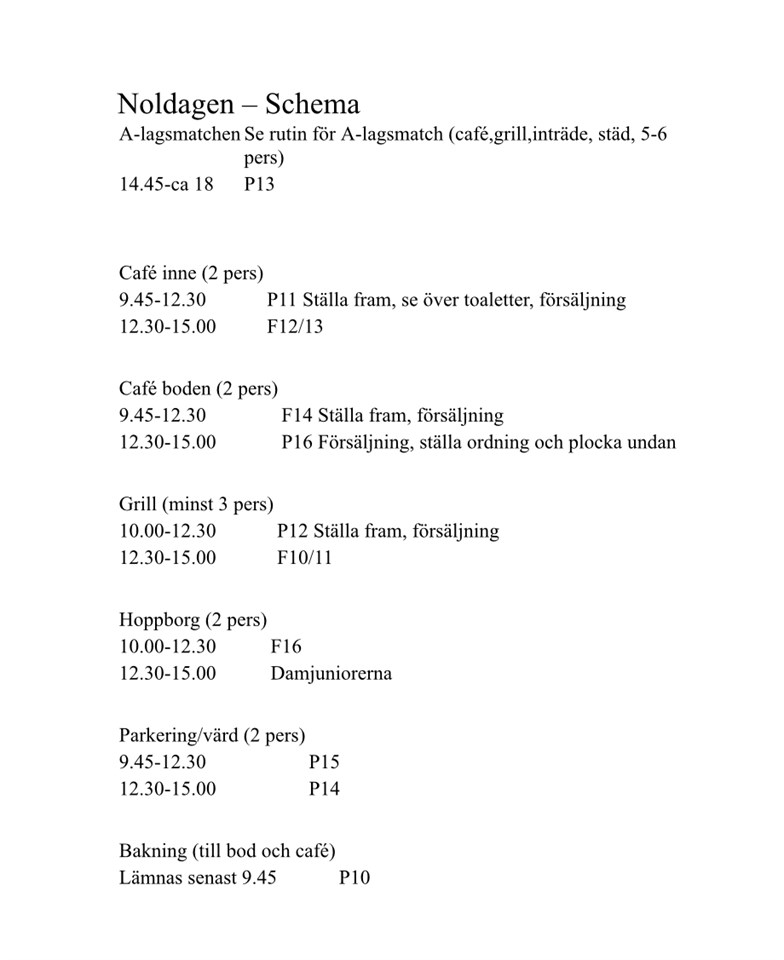 Noldagen – Schema
A-lagsmatchen Se rutin för A-lagsmatch (café,grill,inträde, städ, 5-6 pers)
14.45-ca 18 P13

Café inne (2 pers)
9.45-12.30 P11 Ställa fram, se över toaletter, försäljning
12.30-15.00 F12/13

Café boden (2 pers)
9.45-12.30 F14 Ställa fram, försäljning
12.30-15.00 P16 Försäljning, ställa ordning och plocka undan

Grill (minst 3 pers)
10.00-12.30 P12 Ställa fram, försäljning
12.30-15.00 F10/11

Hoppborg (2 pers)
10.00-12.30 F16
12.30-15.00 Damjuniorerna

Parkering/värd (2 pers)
9.45-12.30 P15
12.30-15.00 P14

Bakning (till bod och café)
Lämnas senast 9.45 P10